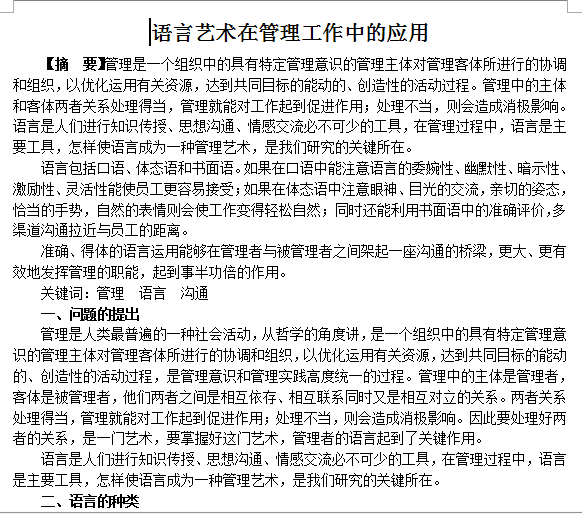 语言艺术在管理工作中的应用

【摘　要】管理是一个组织中的具有特定管理意识的管理主体对管理客体所进行的协调和组织，以优化运用有关资源，达到共同目标的能动的、创造性的活动过程。管理中的主体和客体两者关系处理得当，管理就能对工作起到促进作用；处理不当，则会造成消极影响。语言是人们进行知识传授、思想沟通、情感交流必不可少的工具，在管理过程中，语言是主要工具，怎样使语言成为一种管理艺术，是我们研究的关键所在。

语言包括口语、体态语和书面语。如果在口语中能注意语言的委婉性、幽默性、暗示性、激励性、灵活性能使员工更容易接受；如果在体态语中注意眼神、目光的交流，亲切的姿态，恰当的手势，自然的表情则会使工作变得轻松自然；同时还能利用书面语中的准确评价，多渠道沟通拉近与员工的距离。

准确、得体的语言运用能够在管理者与被管理者之间架起一座沟通的桥梁，更大、更有效地发挥管理的职能，起到事半功倍的作用。

关键词：管理　语言　沟通

一、问题的提出

管理是人类最普遍的一种社会活动，从哲学的角度讲，是一个组织中的具有特定管理意识的管理主体对管理客体所进行的协调和组织，以优化运用有关资源，达到共同目标的能动的、创造性的活动过程，是管理意识和管理实践高度统一的过程。管理中的主体是管理者，客体是被管理者，他们两者之间是相互依存、相互联系同时又是相互对立的关系。两者关系处理得当，管理就能对工作起到促进作用；处理不当，则会造成消极影响。因此要处理好两者的关系，是一门艺术，要掌握好这门艺术，管理者的语言起到了关键作用。

语言是人们进行知识传授、思想沟通、情感交流必不可少的工具，在管理过程中，语言是主要工具，怎样使语言成为一种管理艺术，是我们研究的关键所在。

二、语言的种类